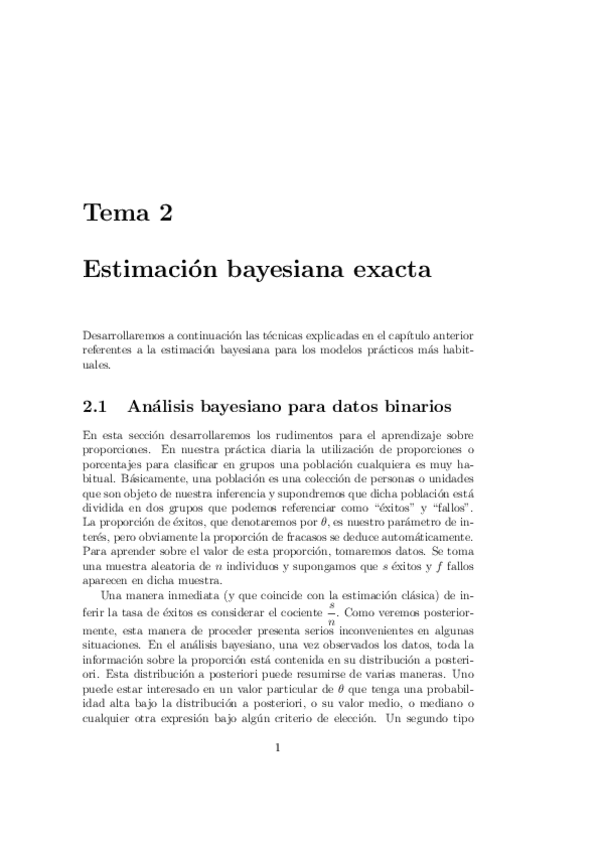 Tema 2

Estimación bayesiana exacta

Desarrollaremos a continuación las técnicas explicadas en el capítulo anterior referentes a la estimación bayesiana para los modelos prácticos más habituales.

2.1 Análisis bayesiano para datos binarios

En esta sección desarrollaremos los rudimentos para el aprendizaje sobre proporciones. En nuestra práctica diaria la utilización de proporciones o porcentajes para clasificar en grupos una población cualquiera es muy habitual. Básicamente, una población es una colección de personas o unidades que son objeto de nuestra inferencia y supondremos que dicha población está dividida en dos grupos que podemos referenciar como "éxitos" y "fallos". La proporción de éxitos, que denotaremos por $\theta$, es nuestro parámetro de interés, pero obviamente la proporción de fracasos se deduce automáticamente. Para aprender sobre el valor de esta proporción, tomaremos datos. Se toma una muestra aleatoria de $n$ individuos y supongamos que $s$ éxitos y $f$ fallos aparecen en dicha muestra.

Una manera inmediata (y que coincide con la estimación clásica) de inferir la tasa de éxitos es considerar el cociente $\frac{s}{n}$. Como veremos posteriormente, esta manera de proceder presenta serios inconvenientes en algunas situaciones. En el análisis bayesiano, una vez observados los datos, toda la información sobre la proporción está contenida en su distribución a posteriori. Esta distribución a posteriori puede resumirse de varias maneras. Uno puede estar interesado en un valor particular de $\theta$ que tenga una probabilidad alta bajo la distribución a posteriori, o su valor medio, o mediano o cualquier otra expresión bajo algún criterio de elección. Un segundo tipo

1